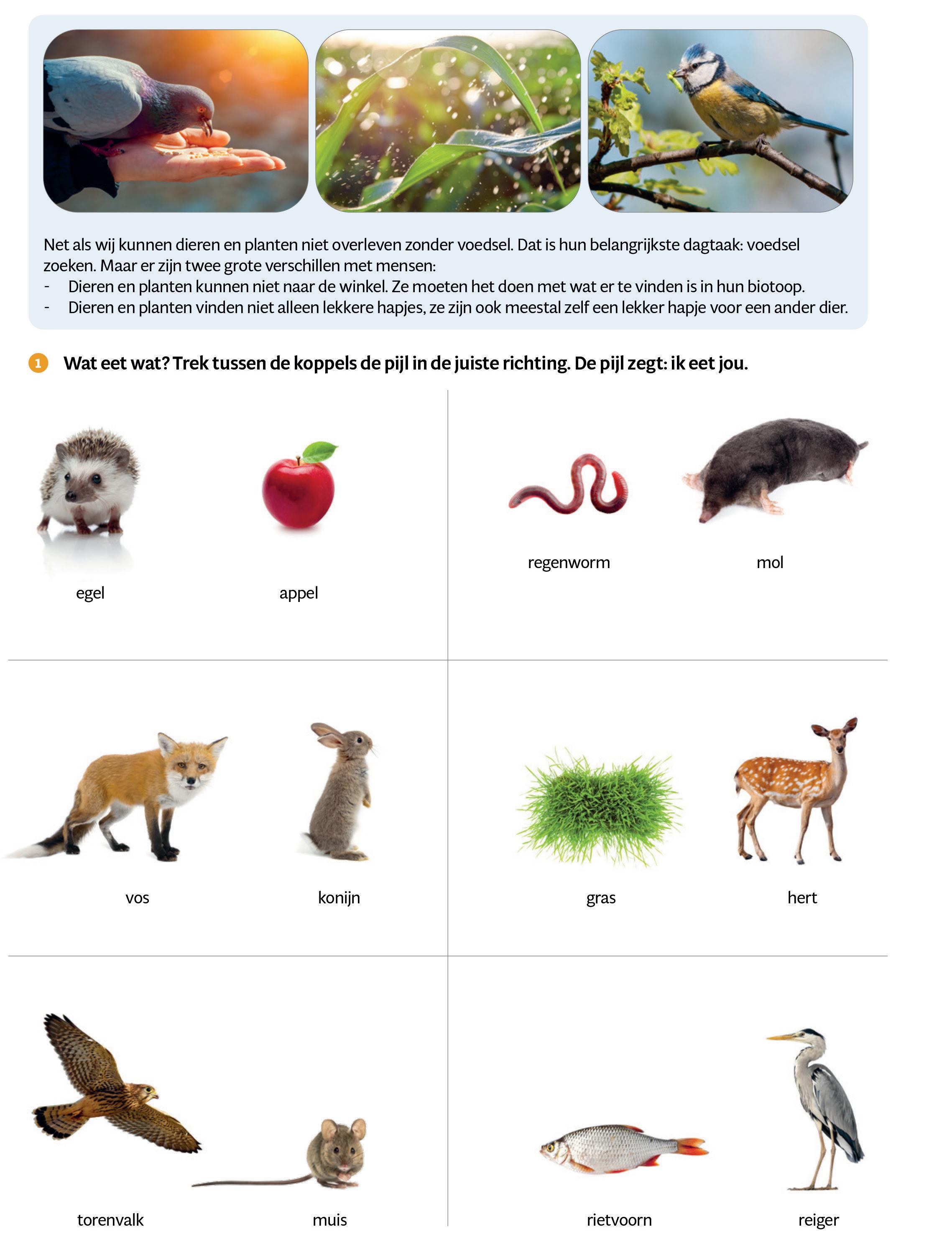 Net als wij kunnen dieren en planten niet overleven zonder voedsel. Dat is hun belangrijkste dagtaak: voedsel zoeken. Maar er zijn twee grote verschillen met mensen:
- Dieren en planten kunnen niet naar de winkel. Ze moeten het doen met wat er te vinden is in hun biotoop.
- Dieren en planten vinden niet alleen lekkere hapjes, ze zijn ook meestal zelf een lekker hapje voor een ander dier.

1 Wat eet wat? Trek tussen de koppels de pijl in de juiste richting. De pijl zegt: ik eet jou.

egel

appel

regenworm

mol

vos

konijn

gras

hert

torenvalk

muis

rietvoorn

reiger